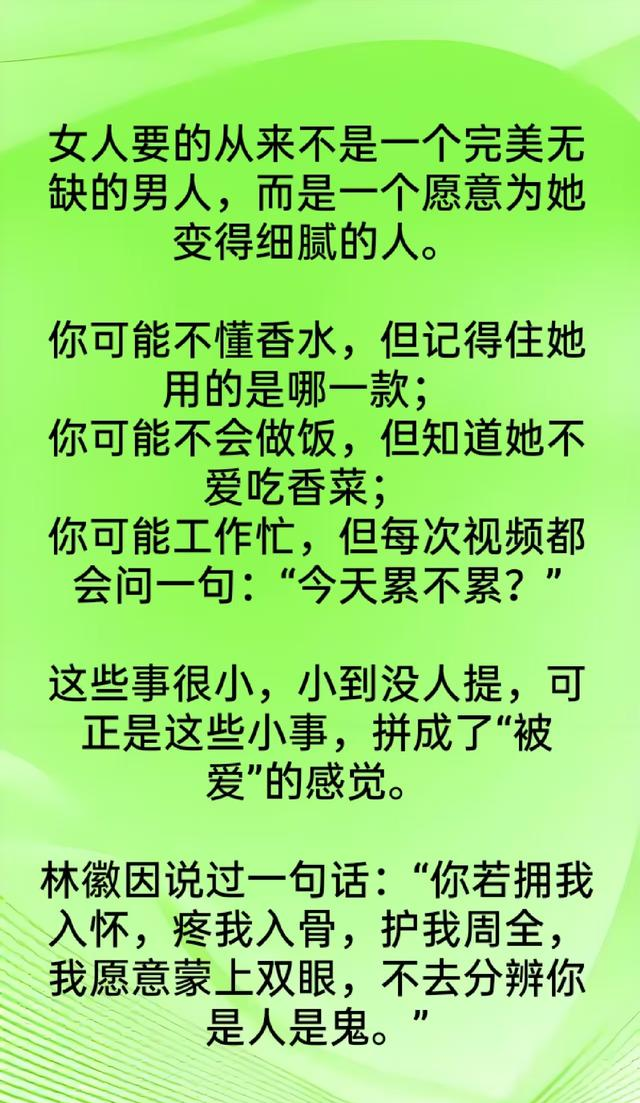 女人要的从来不是一个完美无缺的男人，而是一个愿意为她变得细腻的人。

你可能不懂香水，但记得住她用的是哪一款；
你可能不会做饭，但知道她不爱吃香菜；
你可能工作忙，但每次视频都会问一句：“今天累不累？”

这些事很小，小到没人提，可正是这些小事，拼成了“被爱”的感觉。

林徽因说过一句话：“你若拥我入怀，疼我入骨，护我周全，我愿意蒙上双眼，不去分辨你是人是鬼。”